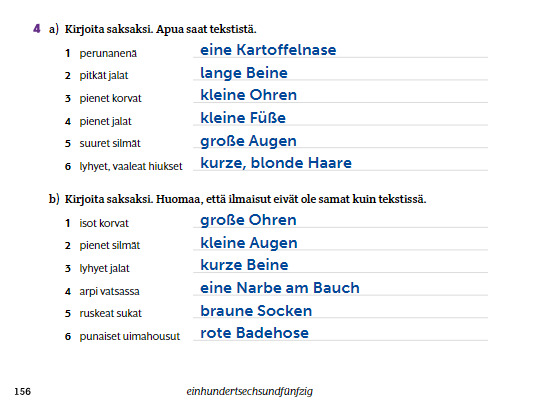 4 a) Kirjoita saksaksi. Apua saat tekstistä.

1 perunanenä eine Kartoffelnase
2 pitkät jalat lange Beine
3 pienet korvat kleine Ohren
4 pienet jalat kleine Füße
5 suuret silmät große Augen
6 lyhyet, vaaleat hiukset kurze, blonde Haare

b) Kirjoita saksaksi. Huomaa, että ilmaisut eivät ole samat kuin tekstissä.

1 isot korvat große Ohren
2 pienet silmät kleine Augen
3 lyhyet jalat kurze Beine
4 arpi vatsassa eine Narbe am Bauch
5 ruskeat sukat braune Socken
6 punaiset uimahousut rote Badehose

156 einhundertsechsundfünfzig